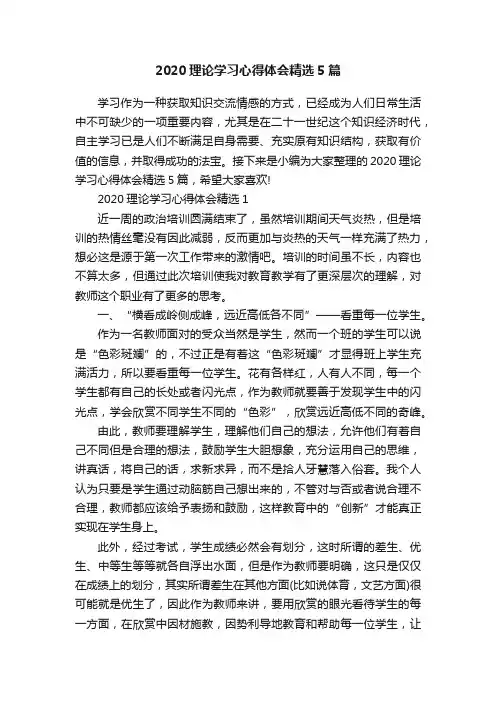 2020 理论学习心得体会精选 5 篇

学习作为一种获取知识交流情感的方式，已经成为人们日常生活中不可缺少的一项重要内容，尤其是在二十一世纪这个知识经济时代，自主学习已是人们不断满足自身需要、充实原有知识结构，获取有价值的信息，并取得成功的法宝。接下来是小编为大家整理的 2020 理论学习心得体会精选 5 篇，希望大家喜欢!

2020 理论学习心得体会精选 1

近一周的政治培训圆满结束了，虽然培训期间天气炎热，但是培训的热情丝毫没有因此减弱，反而更加与炎热的天气一样充满了热力，想必这是源于第一次工作带来的激情吧。培训的时间虽不长，内容也不算太多，但通过此次培训使我对教育教学有了更深层次的理解，对教师这个职业有了更多的思考。

一、“横看成岭侧成峰，远近高低各不同”——看重每一位学生。

作为一名教师面对的受众当然是学生，然而一个班的学生可以说是“色彩斑斓”的，不过正是有着这“色彩斑斓”才显得班上学生充满活力，所以要看重每一位学生。花有各样红，人有人不同，每一个学生都有自己的长处或者闪光点，作为教师就要善于发现学生中的闪光点，学会欣赏不同学生不同的“色彩”，欣赏远近高低不同的奇峰。

由此，教师要理解学生，理解他们自己的想法，允许他们有着自己不同但是合理的想法，鼓励学生大胆想象，充分运用自己的思维，讲真话，将自己的话，求新求异，而不是拾人牙慧落入俗套。我个人认为只要是学生通过动脑筋自己想出来的，不管对与否或者说合理不合理，教师都应该给予表扬和鼓励，这样教育中的“创新”才能真正实现在学生身上。

此外，经过考试，学生成绩必然会有划分，这时所谓的差生、优生、中等生等等就各自浮出水面，但是作为教师要明确，这只是仅仅在成绩上的划分，其实所谓差生在其他方面(比如说体育，文艺方面)很可能就是优生了，因此作为教师来讲，要用欣赏的眼光看待学生的每一方面，在欣赏中因材施教，因势利导地教育和帮助每一位学生，让